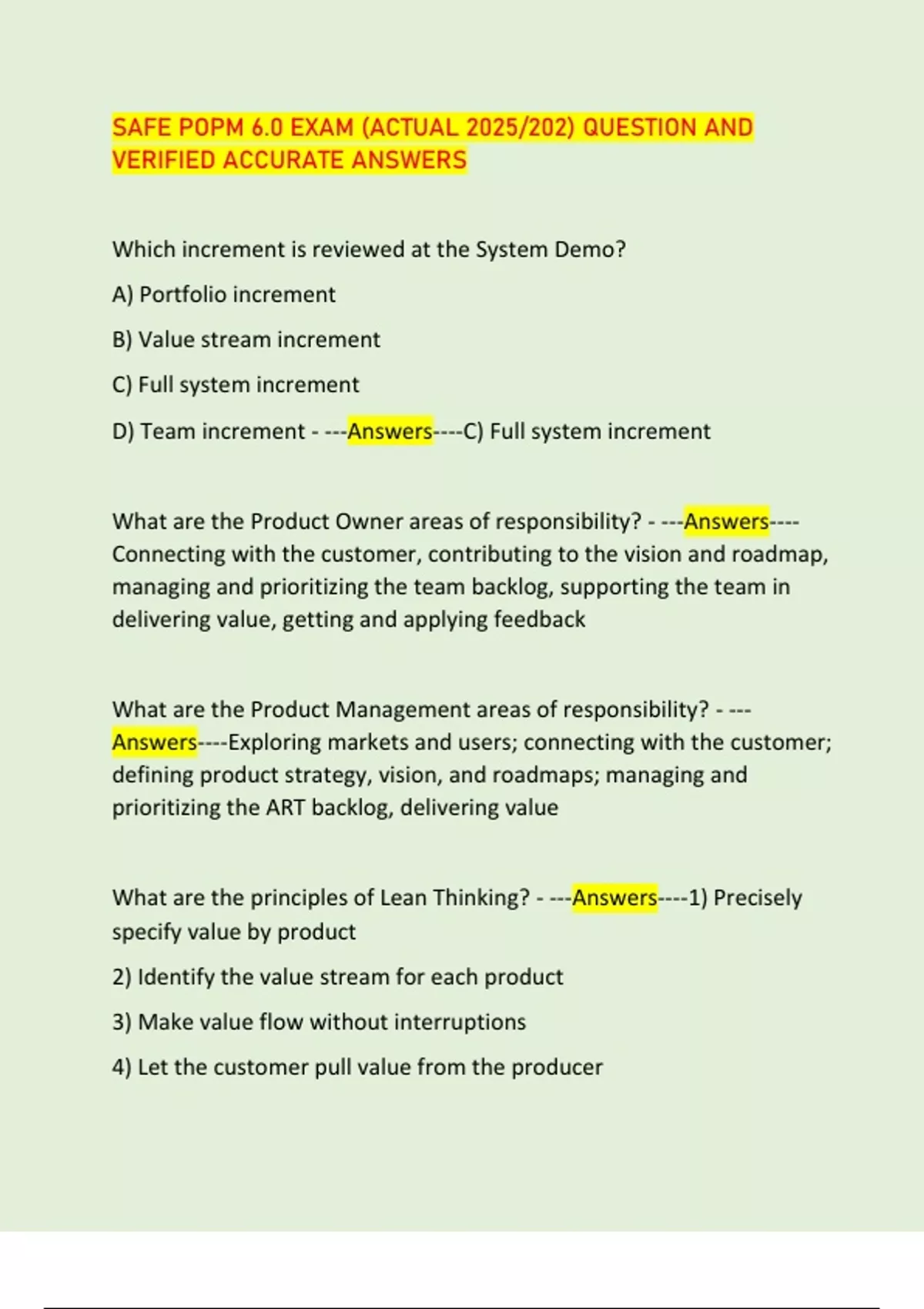 SAFE POPM 6.0 EXAM (ACTUAL 2025/202) QUESTION AND VERIFIED ACCURATE ANSWERS

Which increment is reviewed at the System Demo?

A) Portfolio increment

B) Value stream increment

C) Full system increment

D) Team increment - ---Answers----C) Full system increment

What are the Product Owner areas of responsibility? - ---Answers----Connecting with the customer, contributing to the vision and roadmap, managing and prioritizing the team backlog, supporting the team in delivering value, getting and applying feedback

What are the Product Management areas of responsibility? - ---Answers----Exploring markets and users; connecting with the customer; defining product strategy, vision, and roadmaps; managing and prioritizing the ART backlog, delivering value

What are the principles of Lean Thinking? - ---Answers----1) Precisely specify value by product

2) Identify the value stream for each product

3) Make value flow without interruptions

4) Let the customer pull value from the producer